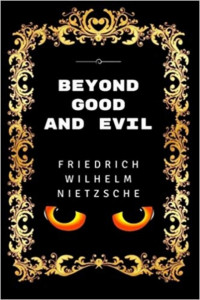 BEYOND GOOD AND EVIL

FRIEDRICH WILHELM NIETZSCHE